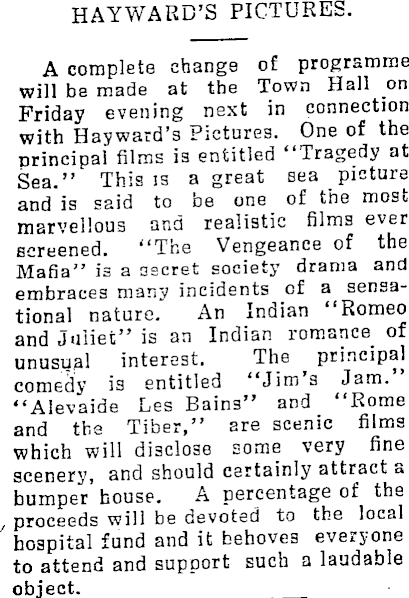 HAYWARD'S PICTURES.

A complete change of programme will be made at the Town Hall on Friday evening next in connection with Hayward's Pictures. One of the principal films is entitled "Tragedy at Sea." This is a great sea picture and is said to be one of the most marvellous and realistic films ever screened. "The Vengeance of the Mafia" is a secret society drama and embraces many incidents of a sensational nature. An Indian "Romeo and Juliet" is an Indian romance of unusual interest. The principal comedy is entitled "Jim's Jam." "Alevaide Les Bains" and "Rome and the Tiber," are scenic films which will disclose some very fine scenery, and should certainly attract a bumper house. A percentage of the proceeds will be devoted to the local hospital fund and it behoves everyone to attend and support such a laudable object.